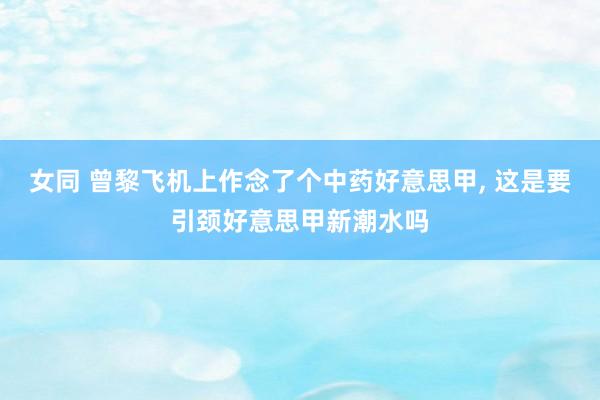 女同 曾黎飞机上作念了个中药好意思甲, 这是要引颈好意思甲新潮水吗